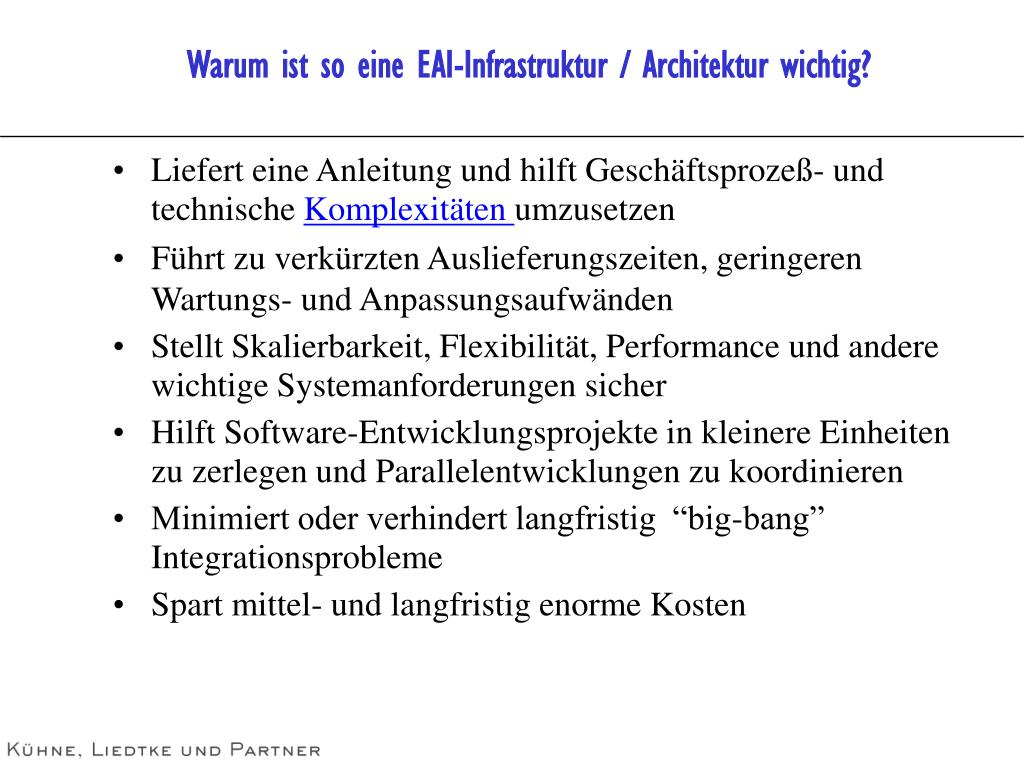 Warum ist so eine EAI-Infrastruktur / Architektur wichtig?

• Liefert eine Anleitung und hilft Geschäftsprozeß- und technische Komplexitäten umzusetzen
• Führt zu verkürzten Auslieferungszeiten, geringeren Wartungs- und Anpassungsaufwänden
• Stellt Skalierbarkeit, Flexibilität, Performance und andere wichtige Systemanforderungen sicher
• Hilft Software-Entwicklungsprojekte in kleinere Einheiten zu zerlegen und Parallelentwicklungen zu koordinieren
• Minimiert oder verhindert langfristig “big-bang” Integrationsprobleme
• Spart mittel- und langfristig enorme Kosten

Kühne, Liedtke und Partner